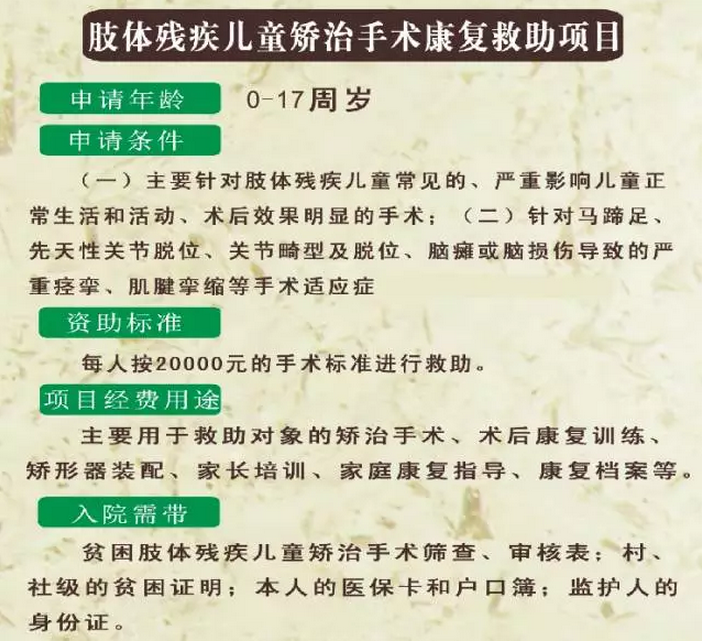 肢体残疾儿童矫治手术康复救助项目

申请年龄 0-17周岁

申请条件

（一）主要针对肢体残疾儿童常见的、严重影响儿童正常生活和活动、术后效果明显的手术；（二）针对马蹄足、先天性关节脱位、关节畸型及脱位、脑瘫或脑损伤导致的严重痉挛、肌腱挛缩等手术适应症

资助标准

每人按20000元的手术标准进行救助。

项目经费用途

主要用于救助对象的矫治手术、术后康复训练、矫形器装配、家长培训、家庭康复指导、康复档案等。

入院需带

贫困肢体残疾儿童矫治手术筛查、审核表；村、社级的贫困证明；本人的医保卡和户口簿；监护人的身份证。